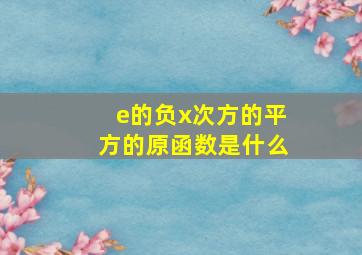 e的负x次方的平方的原函数是什么